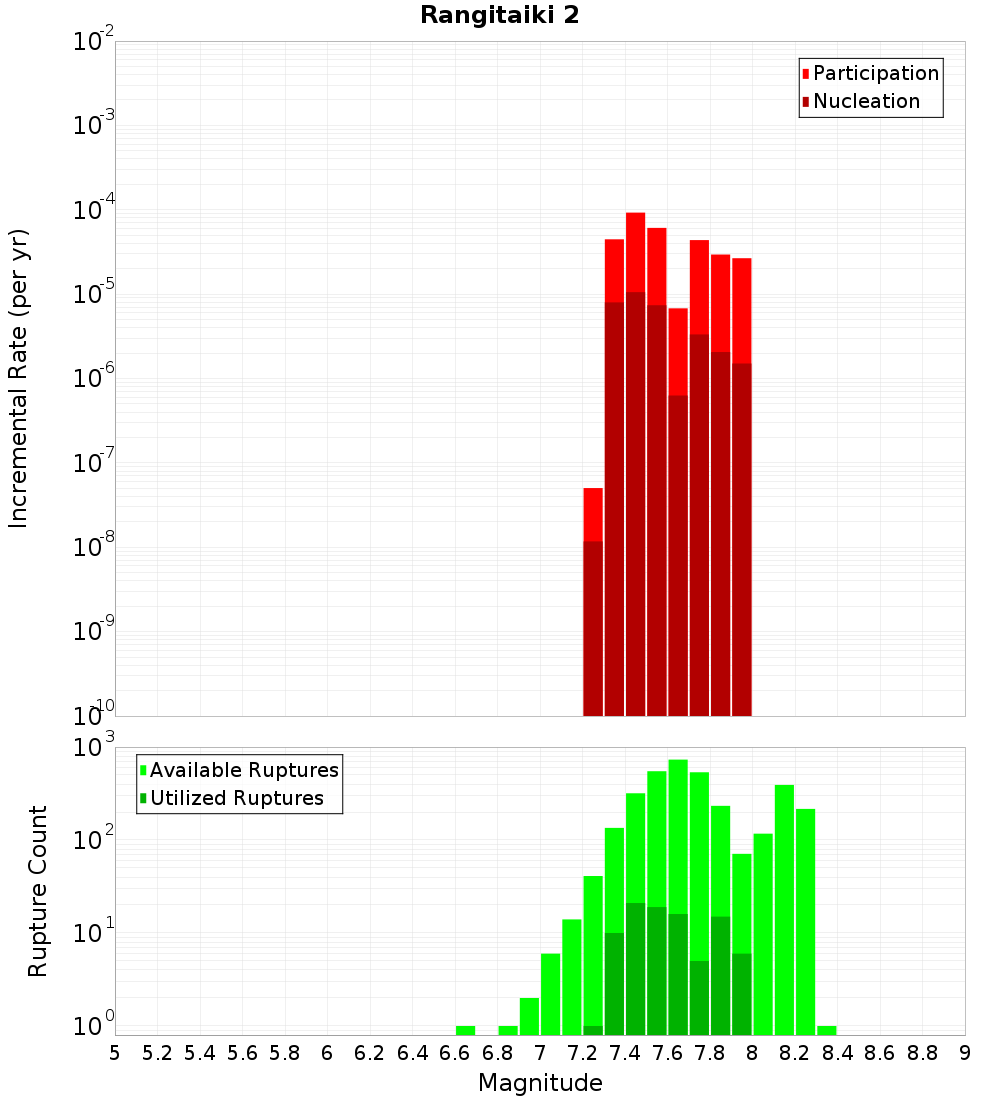 Rangitaiki 2

Participation
Nucleation

Incremental Rate (per yr)

$10^{-2}$
$10^{-3}$
$10^{-4}$
$10^{-5}$
$10^{-6}$
$10^{-7}$
$10^{-8}$
$10^{-9}$
$10^{-10}$

Available Ruptures
Utilized Ruptures

Rupture Count

$10^{3}$
$10^{2}$
$10^{1}$
$10^{0}$

5 5.2 5.4 5.6 5.8 6 6.2 6.4 6.6 6.8 7 7.2 7.4 7.6 7.8 8 8.2 8.4 8.6 8.8 9

Magnitude